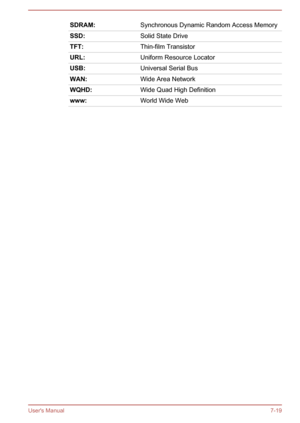 | | |
|---|---|
| SDRAM: | Synchronous Dynamic Random Access Memory |
| SSD: | Solid State Drive |
| TFT: | Thin-film Transistor |
| URL: | Uniform Resource Locator |
| USB: | Universal Serial Bus |
| WAN: | Wide Area Network |
| WQHD: | Wide Quad High Definition |
| www: | World Wide Web |

User's Manual 7-19